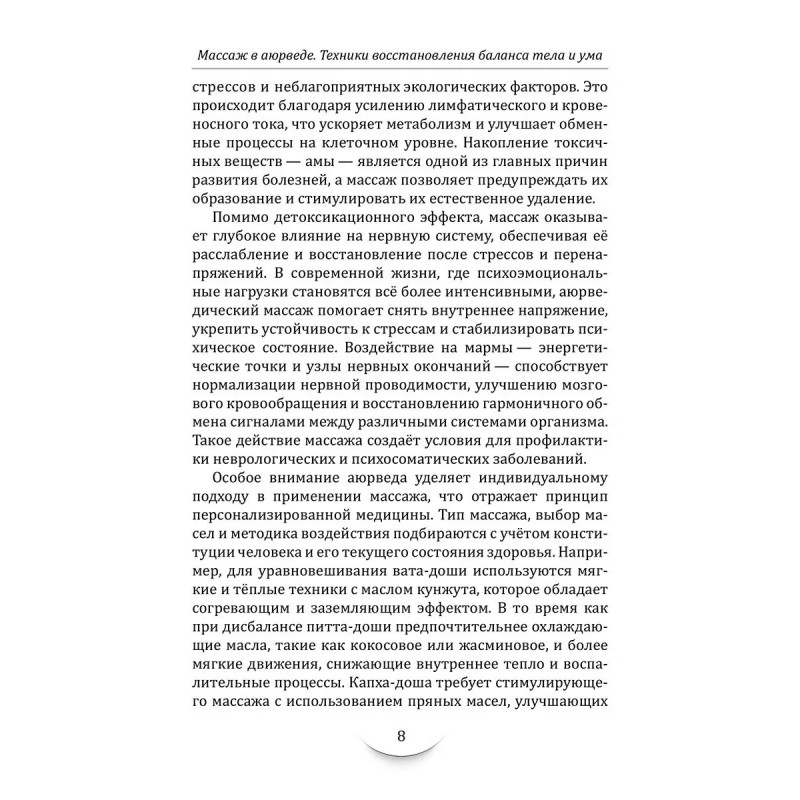 Массаж в аюрведе. Техники восстановления баланса тела и ума

стрессов и неблагоприятных экологических факторов. Это происходит благодаря усилению лимфатического и кровеносного тока, что ускоряет метаболизм и улучшает обменные процессы на клеточном уровне. Накопление токсичных веществ — амы — является одной из главных причин развития болезней, а массаж позволяет предупреждать их образование и стимулировать их естественное удаление.

Помимо детоксикационного эффекта, массаж оказывает глубокое влияние на нервную систему, обеспечивая её расслабление и восстановление после стрессов и перенапряжений. В современной жизни, где психоэмоциональные нагрузки становятся всё более интенсивными, аюрведический массаж помогает снять внутреннее напряжение, укрепить устойчивость к стрессам и стабилизировать психическое состояние. Воздействие на мармы — энергетические точки и узлы нервных окончаний — способствует нормализации нервной проводимости, улучшению мозгового кровообращения и восстановлению гармоничного обмена сигналами между различными системами организма. Такое действие массажа создаёт условия для профилактики неврологических и психосоматических заболеваний.

Особое внимание аюрведа уделяет индивидуальному подходу в применении массажа, что отражает принцип персонализированной медицины. Тип массажа, выбор масел и методика воздействия подбираются с учётом конституции человека и его текущего состояния здоровья. Например, для уравновешивания вата-доши используются мягкие и тёплые техники с маслом кунжута, которое обладает согревающим и заземляющим эффектом. В то время как при дисбалансе питта-доши предпочтительнее охлаждающие масла, такие как кокосовое или жасминовое, и более мягкие движения, снижающие внутреннее тепло и воспалительные процессы. Капха-доша требует стимулирующего массажа с использованием пряных масел, улучшающих

8